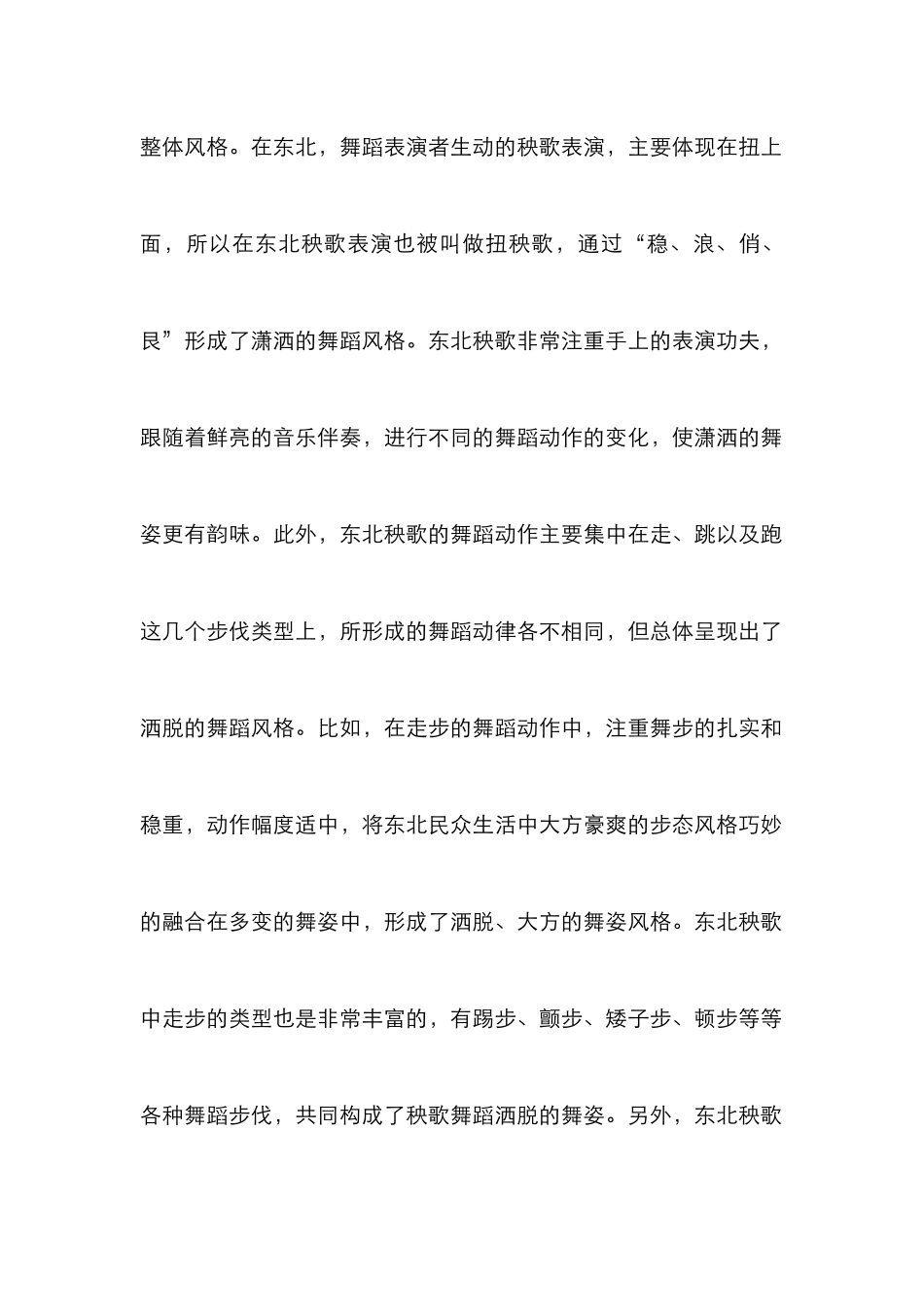 整体风格。在东北，舞蹈表演者生动的秧歌表演，主要体现在扭上面，所以在东北秧歌表演也被叫做扭秧歌，通过“稳、浪、俏、艮”形成了潇洒的舞蹈风格。东北秧歌非常注重手上的表演功夫，跟随着鲜亮的音乐伴奏，进行不同的舞蹈动作的变化，使潇洒的舞姿更有韵味。此外，东北秧歌的舞蹈动作主要集中在走、跳以及跑这几个步伐类型上，所形成的舞蹈动律各不相同，但总体呈现出了洒脱的舞蹈风格。比如，在走步的舞蹈动作中，注重舞步的扎实和稳重，动作幅度适中，将东北民众生活中大方豪爽的步态风格巧妙的融合在多变的舞姿中，形成了洒脱、大方的舞姿风格。东北秧歌中走步的类型也是非常丰富的，有踢步、颤步、矮子步、顿步等等各种舞蹈步伐，共同构成了秧歌舞蹈洒脱的舞姿。另外，东北秧歌